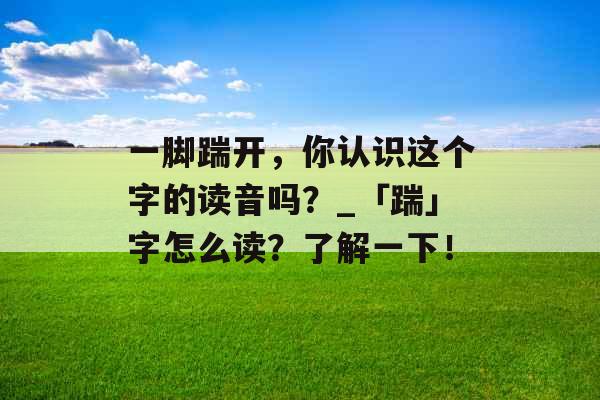 一脚踹开，你认识这个字的读音吗？_「踹」字怎么读？了解一下！